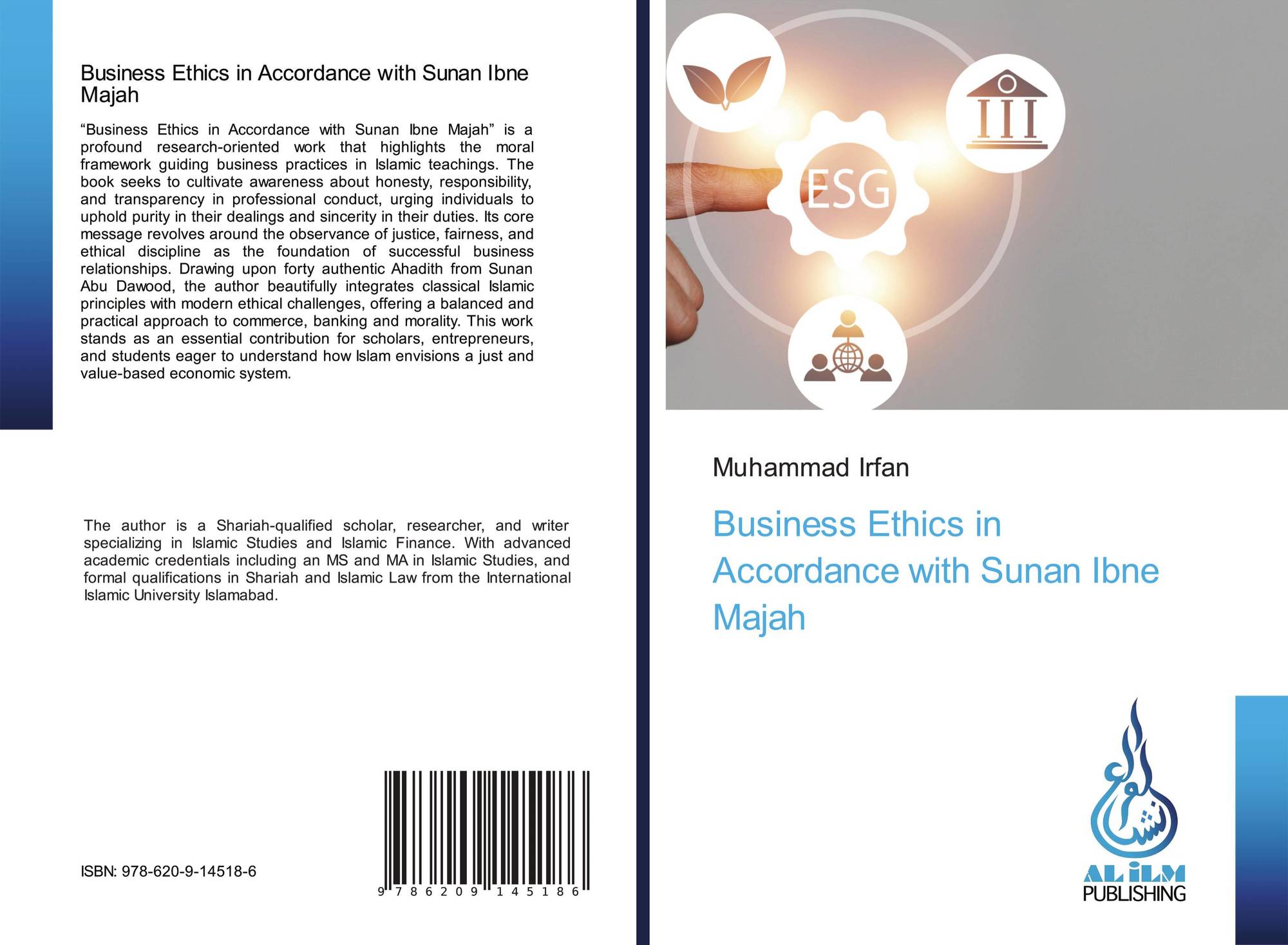 Business Ethics in Accordance with Sunan Ibne Majah

"Business Ethics in Accordance with Sunan Ibne Majah" is a profound research-oriented work that highlights the moral framework guiding business practices in Islamic teachings. The book seeks to cultivate awareness about honesty, responsibility, and transparency in professional conduct, urging individuals to uphold purity in their dealings and sincerity in their duties. Its core message revolves around the observance of justice, fairness, and ethical discipline as the foundation of successful business relationships. Drawing upon forty authentic Ahadith from Sunan Abu Dawood, the author beautifully integrates classical Islamic principles with modern ethical challenges, offering a balanced and practical approach to commerce, banking and morality. This work stands as an essential contribution for scholars, entrepreneurs, and students eager to understand how Islam envisions a just and value-based economic system.

The author is a Shariah-qualified scholar, researcher, and writer specializing in Islamic Studies and Islamic Finance. With advanced academic credentials including an MS and MA in Islamic Studies, and formal qualifications in Shariah and Islamic Law from the International Islamic University Islamabad.

ISBN: 978-620-9-14518-6

9 786209 145186

ESG

Muhammad Irfan

Business Ethics in Accordance with Sunan Ibne Majah

AL iLM
PUBLISHING